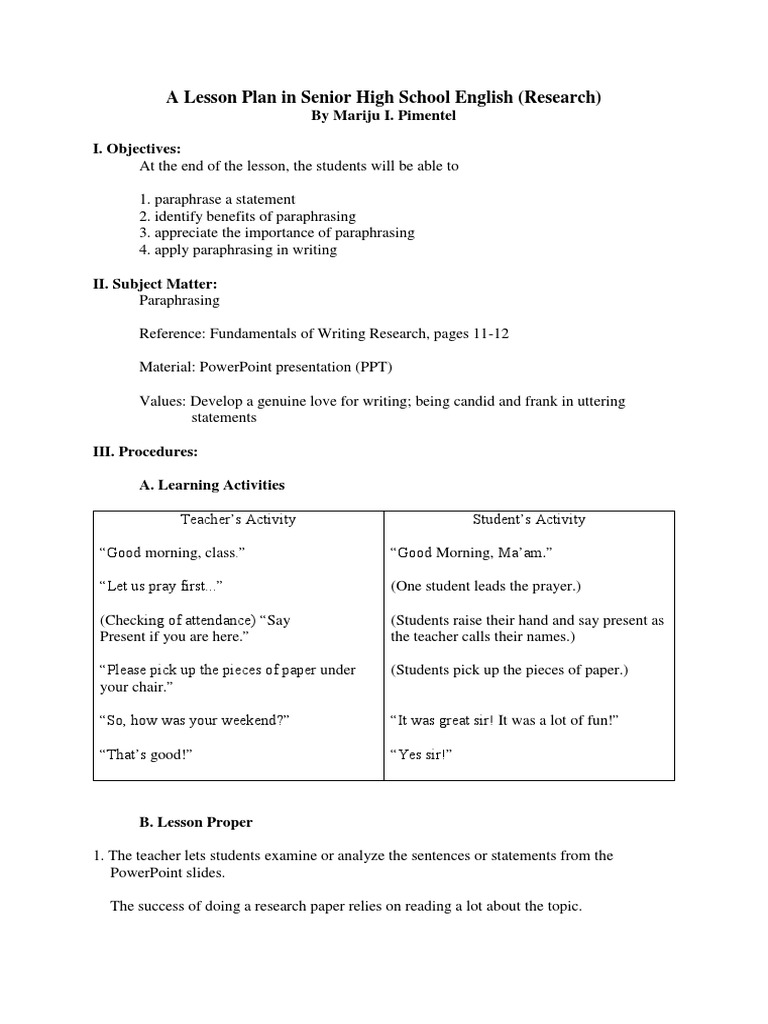 A Lesson Plan in Senior High School English (Research)
By Mariju I. Pimentel

I. Objectives:
At the end of the lesson, the students will be able to

1. paraphrase a statement
2. identify benefits of paraphrasing
3. appreciate the importance of paraphrasing
4. apply paraphrasing in writing

II. Subject Matter:
Paraphrasing

Reference: Fundamentals of Writing Research, pages 11-12

Material: PowerPoint presentation (PPT)

Values: Develop a genuine love for writing; being candid and frank in uttering statements

III. Procedures:

A. Learning Activities

| Teacher's Activity | Student's Activity |
|---|---|
| "Good morning, class." | "Good Morning, Ma'am." |
| "Let us pray first..." | (One student leads the prayer.) |
| (Checking of attendance) "Say Present if you are here." | (Students raise their hand and say present as the teacher calls their names.) |
| "Please pick up the pieces of paper under your chair." | (Students pick up the pieces of paper.) |
| "So, how was your weekend?" | "It was great sir! It was a lot of fun!" |
| "That's good!" | "Yes sir!" |

B. Lesson Proper

1. The teacher lets students examine or analyze the sentences or statements from the PowerPoint slides.

The success of doing a research paper relies on reading a lot about the topic.